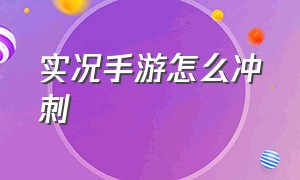 实况手游怎么冲刺